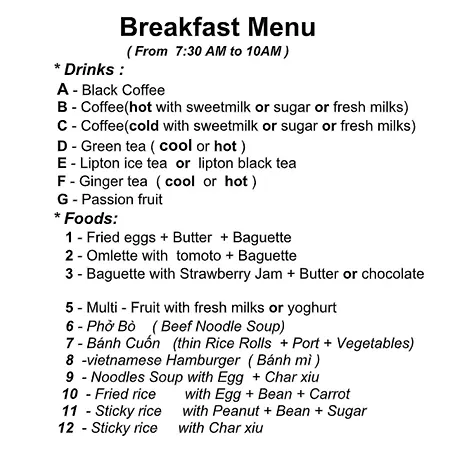 Breakfast Menu

( From 7:30 AM to 10AM )

* Drinks :

A - Black Coffee
B - Coffee(hot with sweetmilk or sugar or fresh milks)
C - Coffee(cold with sweetmilk or sugar or fresh milks)
D - Green tea ( cool or hot )
E - Lipton ice tea or lipton black tea
F - Ginger tea ( cool or hot )
G - Passion fruit

* Foods:

1 - Fried eggs + Butter + Baguette
2 - Omlette with tomoto + Baguette
3 - Baguette with Strawberry Jam + Butter or chocolate

5 - Multi - Fruit with fresh milks or yoghurt
6 - Phở Bò ( Beef Noodle Soup)
7 - Bánh Cuốn (thin Rice Rolls + Port + Vegetables)
8 -vietnamese Hamburger ( Bánh mì )
9 - Noodles Soup with Egg + Char xiu
10 - Fried rice with Egg + Bean + Carrot
11 - Sticky rice with Peanut + Bean + Sugar
12 - Sticky rice with Char xiu